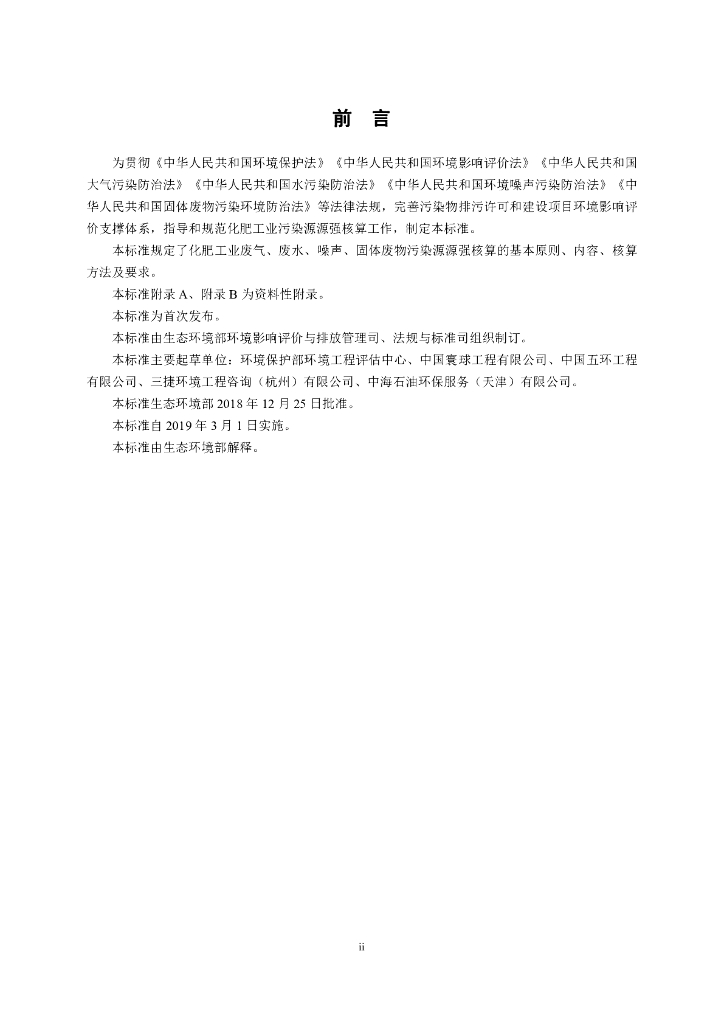 前　言

为贯彻《中华人民共和国环境保护法》《中华人民共和国环境影响评价法》《中华人民共和国大气污染防治法》《中华人民共和国水污染防治法》《中华人民共和国环境噪声污染防治法》《中华人民共和国固体废物污染环境防治法》等法律法规，完善污染物排污许可和建设项目环境影响评价支撑体系，指导和规范化肥工业污染源源强核算工作，制定本标准。

本标准规定了化肥工业废气、废水、噪声、固体废物污染源源强核算的基本原则、内容、核算方法及要求。

本标准附录 A、附录 B 为资料性附录。

本标准为首次发布。

本标准由生态环境部环境影响评价与排放管理司、法规与标准司组织制订。

本标准主要起草单位：环境保护部环境工程评估中心、中国寰球工程有限公司、中国五环工程有限公司、三捷环境工程咨询（杭州）有限公司、中海石油环保服务（天津）有限公司。

本标准生态环境部 2018 年 12 月 25 日批准。

本标准自 2019 年 3 月 1 日实施。

本标准由生态环境部解释。

ii